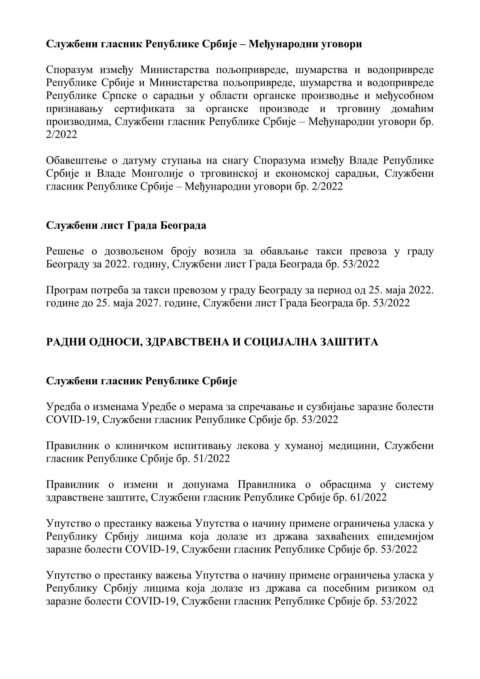 Службени гласник Републике Србије – Међународни уговори

Споразум између Министарства пољопривреде, шумарства и водопривреде Републике Србије и Министарства пољопривреде, шумарства и водопривреде Републике Српске о сарадњи у области органске производње и међусобном признавању сертификата за органске производе и трговину домаћим производима, Службени гласник Републике Србије – Међународни уговори бр. 2/2022

Обавештење о датуму ступања на снагу Споразума између Владе Републике Србије и Владе Монголије о трговинској и економској сарадњи, Службени гласник Републике Србије – Међународни уговори бр. 2/2022

Службени лист Града Београда

Решење о дозвољеном броју возила за обављање такси превоза у граду Београду за 2022. годину, Службени лист Града Београда бр. 53/2022

Програм потреба за такси превозом у граду Београду за период од 25. маја 2022. године до 25. маја 2027. године, Службени лист Града Београда бр. 53/2022

РАДНИ ОДНОСИ, ЗДРАВСТВЕНА И СОЦИЈАЛНА ЗАШТИТА

Службени гласник Републике Србије

Уредба о изменама Уредбе о мерама за спречавање и сузбијање заразне болести COVID-19, Службени гласник Републике Србије бр. 53/2022

Правилник о клиничком испитивању лекова у хуманој медицини, Службени гласник Републике Србије бр. 51/2022

Правилник о измени и допунама Правилника о обрасцима у систему здравствене заштите, Службени гласник Републике Србије бр. 61/2022

Упутство о престанку важења Упутства о начину примене ограничења уласка у Републику Србију лицима која долазе из држава захваћених епидемијом заразне болести COVID-19, Службени гласник Републике Србије бр. 53/2022

Упутство о престанку важења Упутства о начину примене ограничења уласка у Републику Србију лицима која долазе из држава са посебним ризиком од заразне болести COVID-19, Службени гласник Републике Србије бр. 53/2022